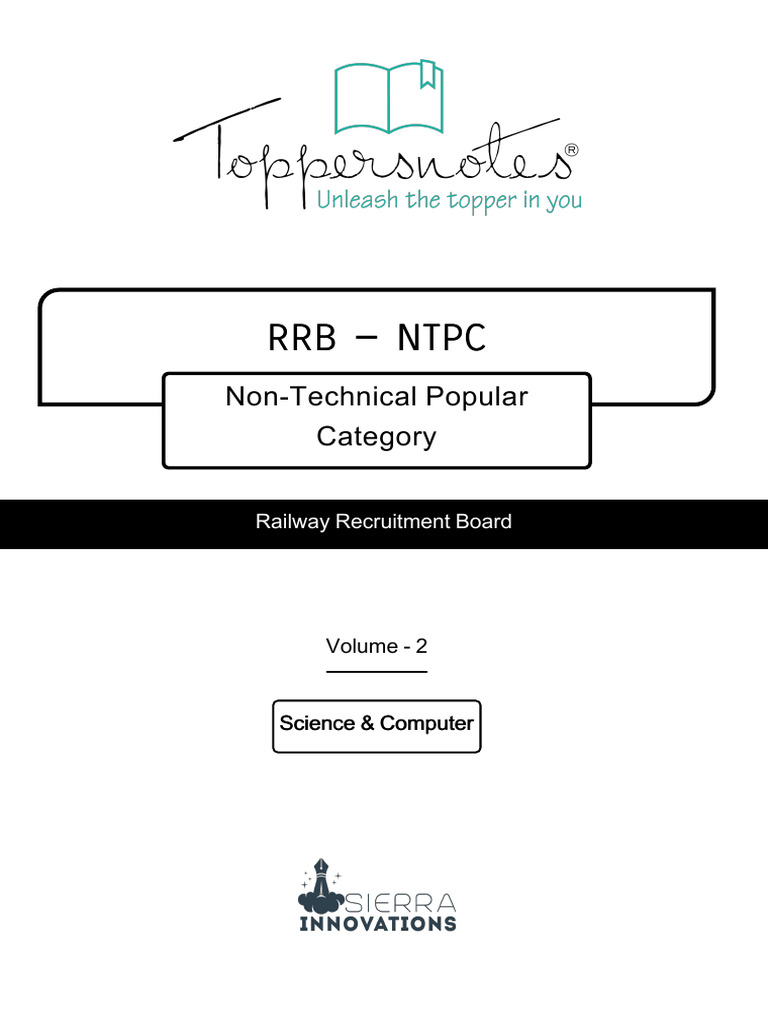 Toppersnotes®
Unleash the topper in you

RRB – NTPC

Non-Technical Popular Category

Railway Recruitment Board

Volume - 2

Science & Computer

SIERRA
INNOVATIONS